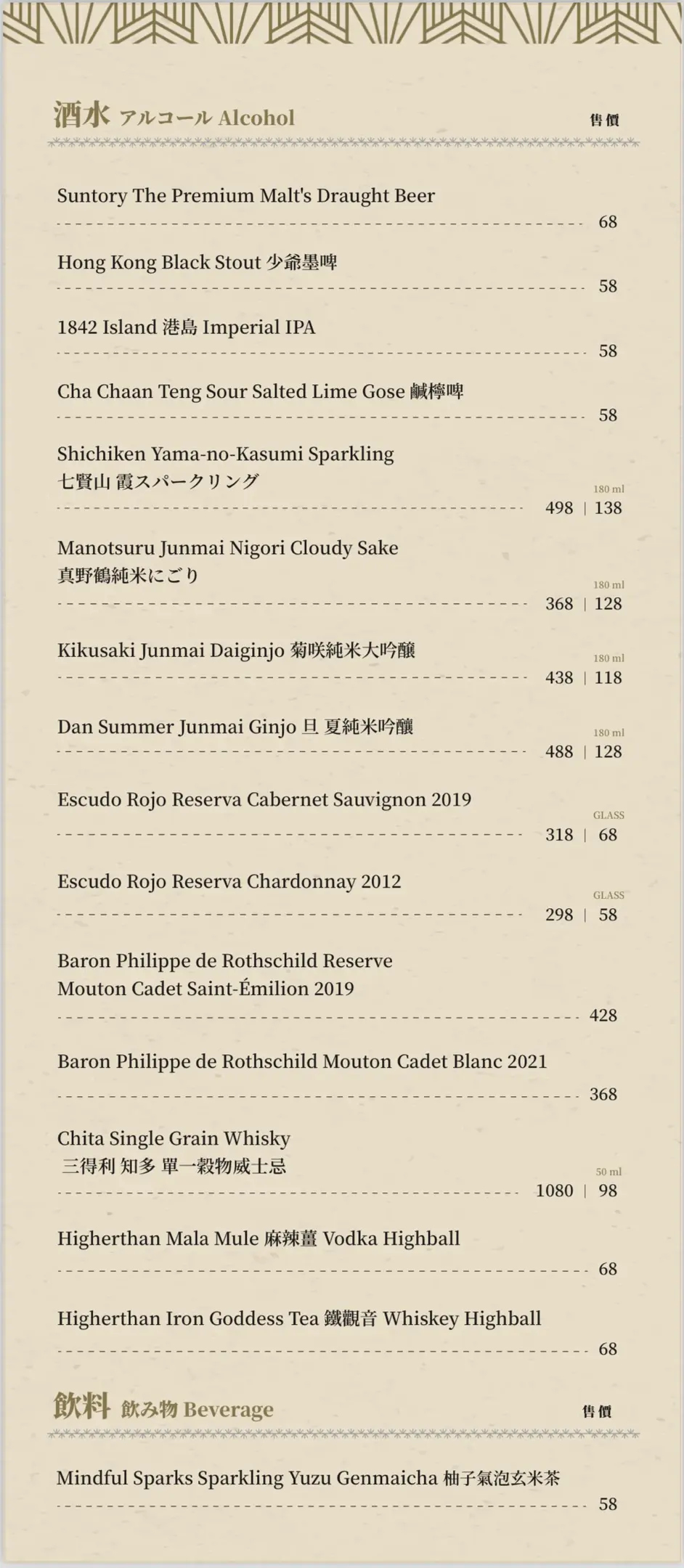 酒水 アルコール Alcohol 售價

Suntory The Premium Malt's Draught Beer 68

Hong Kong Black Stout 少爺墨啤 58

1842 Island 港島 Imperial IPA 58

Cha Chaan Teng Sour Salted Lime Gose 鹹檸啤 58

Shichiken Yama-no-Kasumi Sparkling
七賢山 霞スパークリング 180 ml
498 | 138

Manotsuru Junmai Nigori Cloudy Sake
真野鶴純米にごり 180 ml
368 | 128

Kikusaki Junmai Daiginjo 菊咲純米大吟醸 180 ml
438 | 118

Dan Summer Junmai Ginjo 旦 夏純米吟醸 180 ml
488 | 128

Escudo Rojo Reserva Cabernet Sauvignon 2019 GLASS
318 | 68

Escudo Rojo Reserva Chardonnay 2012 GLASS
298 | 58

Baron Philippe de Rothschild Reserve Mouton Cadet Saint-Émilion 2019 428

Baron Philippe de Rothschild Mouton Cadet Blanc 2021 368

Chita Single Grain Whisky
三得利 知多 單一穀物威士忌 50 ml
1080 | 98

Higherthan Mala Mule 麻辣薑 Vodka Highball 68

Higherthan Iron Goddess Tea 鐵觀音 Whiskey Highball 68

飲料 飲み物 Beverage 售價

Mindful Sparks Sparkling Yuzu Genmaicha 柚子氣泡玄米茶 58